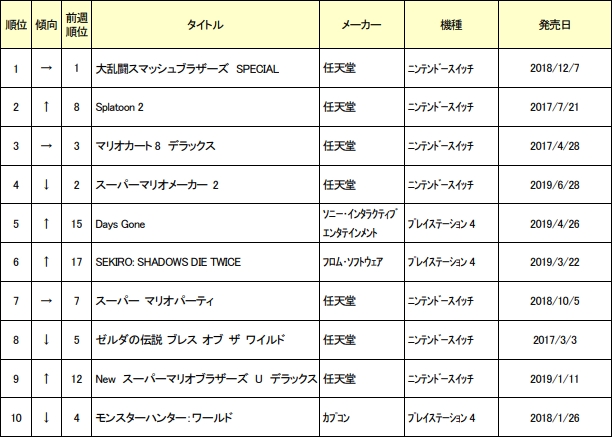 | 順位 | 傾向 | 前週順位 | タイトル | メーカー | 機種 | 発売日 |
|---|---|---|---|---|---|---|
| 1 | → | 1 | 大乱闘スマッシュブラザーズ SPECIAL | 任天堂 | ニンテンドースイッチ | 2018/12/7 |
| 2 | ↑ | 8 | Splatoon 2 | 任天堂 | ニンテンドースイッチ | 2017/7/21 |
| 3 | → | 3 | マリオカート 8 デラックス | 任天堂 | ニンテンドースイッチ | 2017/4/28 |
| 4 | ↓ | 2 | スーパーマリオメーカー 2 | 任天堂 | ニンテンドースイッチ | 2019/6/28 |
| 5 | ↑ | 15 | Days Gone | ソニー・インタラクティブエンタテインメント | プレイステーション 4 | 2019/4/26 |
| 6 | ↑ | 17 | SEKIRO: SHADOWS DIE TWICE | フロム・ソフトウェア | プレイステーション 4 | 2019/3/22 |
| 7 | → | 7 | スーパー マリオパーティ | 任天堂 | ニンテンドースイッチ | 2018/10/5 |
| 8 | ↓ | 5 | ゼルダの伝説 ブレス オブ ザ ワイルド | 任天堂 | ニンテンドースイッチ | 2017/3/3 |
| 9 | ↑ | 12 | New スーパーマリオブラザーズ U デラックス | 任天堂 | ニンテンドースイッチ | 2019/1/11 |
| 10 | ↓ | 4 | モンスターハンター：ワールド | カプコン | プレイステーション 4 | 2018/1/26 |